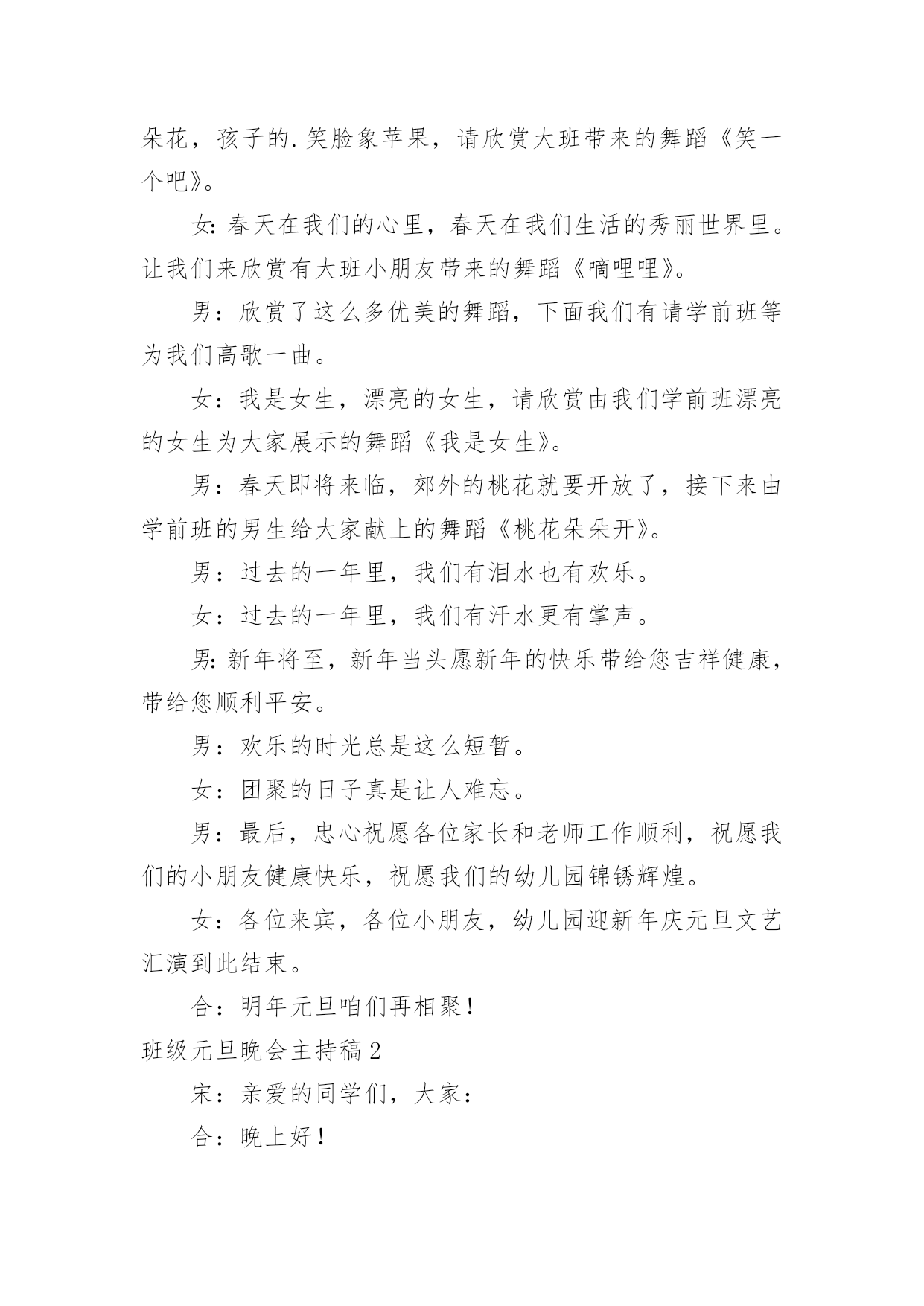 朵花，孩子的.笑脸象苹果，请欣赏大班带来的舞蹈《笑一个吧》。

女：春天在我们的心里，春天在我们生活的秀丽世界里。让我们来欣赏有大班小朋友带来的舞蹈《嘀哩哩》。

男：欣赏了这么多优美的舞蹈，下面我们有请学前班等为我们高歌一曲。

女：我是女生，漂亮的女生，请欣赏由我们学前班漂亮的女生为大家展示的舞蹈《我是女生》。

男：春天即将来临，郊外的桃花就要开放了，接下来由学前班的男生给大家献上的舞蹈《桃花朵朵开》。

男：过去的一年里，我们有泪水也有欢乐。

女：过去的一年里，我们有汗水更有掌声。

男：新年将至，新年当头愿新年的快乐带给您吉祥健康，带给您顺利平安。

男：欢乐的时光总是这么短暂。

女：团聚的日子真是让人难忘。

男：最后，忠心祝愿各位家长和老师工作顺利，祝愿我们的小朋友健康快乐，祝愿我们的幼儿园锦锈辉煌。

女：各位来宾，各位小朋友，幼儿园迎新年庆元旦文艺汇演到此结束。

合：明年元旦咱们再相聚！

班级元旦晚会主持稿2

宋：亲爱的同学们，大家：

合：晚上好！